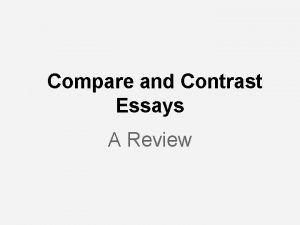 Compare and Contrast Essays

A Review